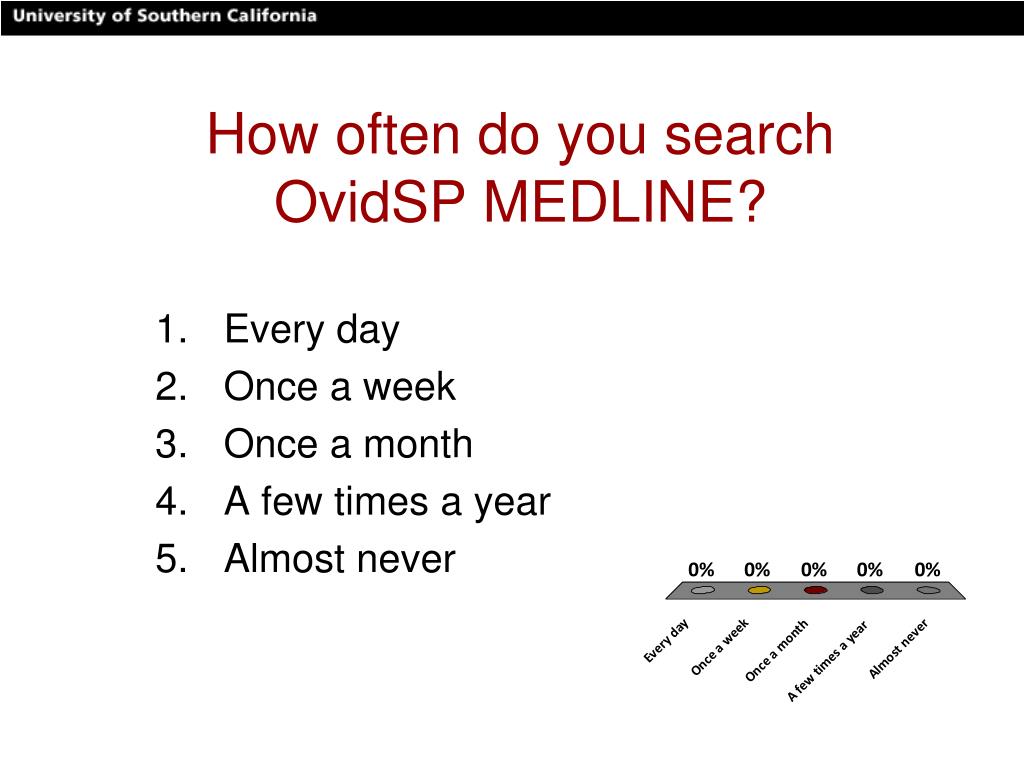 University of Southern California

How often do you search OvidSP MEDLINE?

1. Every day
2. Once a week
3. Once a month
4. A few times a year
5. Almost never

0% 0% 0% 0% 0%

Every day
Once a week
Once a month
A few times a year
Almost never